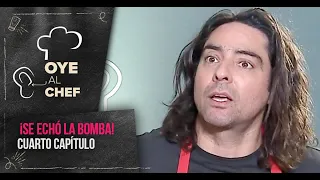 OYE
AL
CHEF

¡SE ECHÓ LA BOMBA!
CUARTO CAPÍTULO